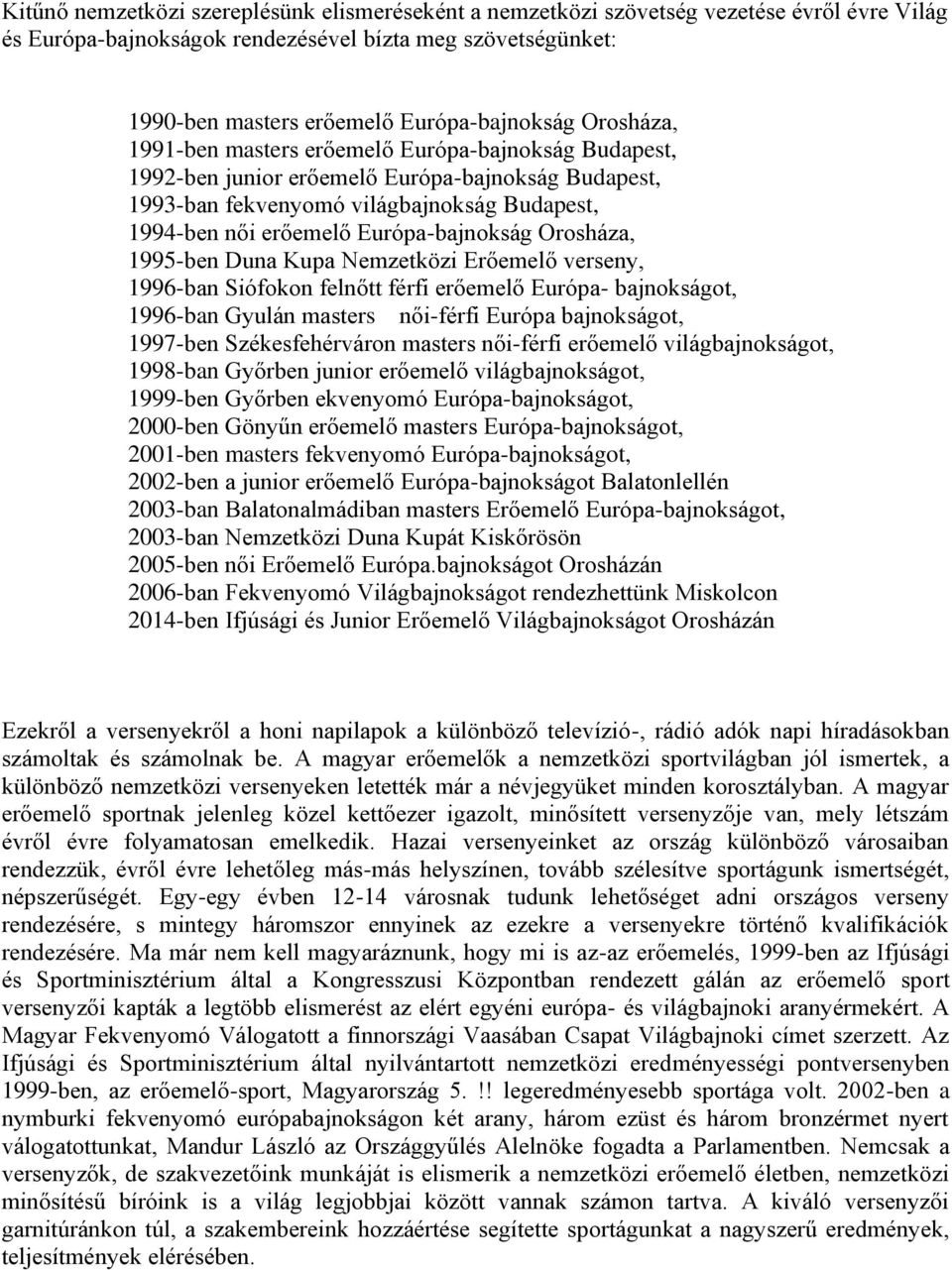 Kitűnő nemzetközi szereplésünk elismeréseként a nemzetközi szövetség vezetése évről évre Világ és Európa-bajnokságok rendezésével bízta meg szövetségünket:

1990-ben masters erőemelő Európa-bajnokság Orosháza,
1991-ben masters erőemelő Európa-bajnokság Budapest,
1992-ben junior erőemelő Európa-bajnokság Budapest,
1993-ban fekvenyomó világbajnokság Budapest,
1994-ben női erőemelő Európa-bajnokság Orosháza,
1995-ben Duna Kupa Nemzetközi Erőemelő verseny,
1996-ban Siófokon felnőtt férfi erőemelő Európa- bajnokságot,
1996-ban Gyulán masters női-férfi Európa bajnokságot,
1997-ben Székesfehérváron masters női-férfi erőemelő világbajnokságot,
1998-ban Győrben junior erőemelő világbajnokságot,
1999-ben Győrben ekvenyomó Európa-bajnokságot,
2000-ben Gönyűn erőemelő masters Európa-bajnokságot,
2001-ben masters fekvenyomó Európa-bajnokságot,
2002-ben a junior erőemelő Európa-bajnokságot Balatonlellén
2003-ban Balatonalmádiban masters Erőemelő Európa-bajnokságot,
2003-ban Nemzetközi Duna Kupát Kiskőrösön
2005-ben női Erőemelő Európa.bajnokságot Orosházán
2006-ban Fekvenyomó Világbajnokságot rendezhettünk Miskolcon
2014-ben Ifjúsági és Junior Erőemelő Világbajnokságot Orosházán

Ezekről a versenyekről a honi napilapok a különböző televízió-, rádió adók napi híradásokban számoltak és számolnak be. A magyar erőemelők a nemzetközi sportvilágban jól ismertek, a különböző nemzetközi versenyeken letették már a névjegyüket minden korosztályban. A magyar erőemelő sportnak jelenleg közel kettőezer igazolt, minősített versenyzője van, mely létszám évről évre folyamatosan emelkedik. Hazai versenyeinket az ország különböző városaiban rendezzük, évről évre lehetőleg más-más helyszínen, tovább szélesítve sportágunk ismertségét, népszerűségét. Egy-egy évben 12-14 városnak tudunk lehetőséget adni országos verseny rendezésére, s mintegy háromszor ennyinek az ezekre a versenyekre történő kvalifikációk rendezésére. Ma már nem kell magyaráznunk, hogy mi is az-az erőemelés, 1999-ben az Ifjúsági és Sportminisztérium által a Kongresszusi Központban rendezett gálán az erőemelő sport versenyzői kapták a legtöbb elismerést az elért egyéni európa- és világbajnoki aranyérmekért. A Magyar Fekvenyomó Válogatott a finnországi Vaasában Csapat Világbajnoki címet szerzett. Az Ifjúsági és Sportminisztérium által nyilvántartott nemzetközi eredményességi pontversenyben 1999-ben, az erőemelő-sport, Magyarország 5. !! legeredményesebb sportága volt. 2002-ben a nymburki fekvenyomó európabajnokságon két arany, három ezüst és három bronzérmet nyert válogatottunkat, Mandur László az Országgyűlés Alelnöke fogadta a Parlamentben. Nemcsak a versenyzők, de szakvezetőink munkáját is elismerik a nemzetközi erőemelő életben, nemzetközi minősítésű bíróink is a világ legjobbjai között vannak számon tartva. A kiváló versenyzői garnitúránkon túl, a szakembereink hozzáértése segítette sportágunkat a nagyszerű eredmények, teljesítmények elérésében.